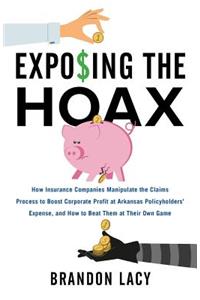 EXPO$ING THE HOAX

How Insurance Companies Manipulate the Claims Process to Boost Corporate Profit at Arkansas Policyholders' Expense, and How to Beat Them at Their Own Game

BRANDON LACY